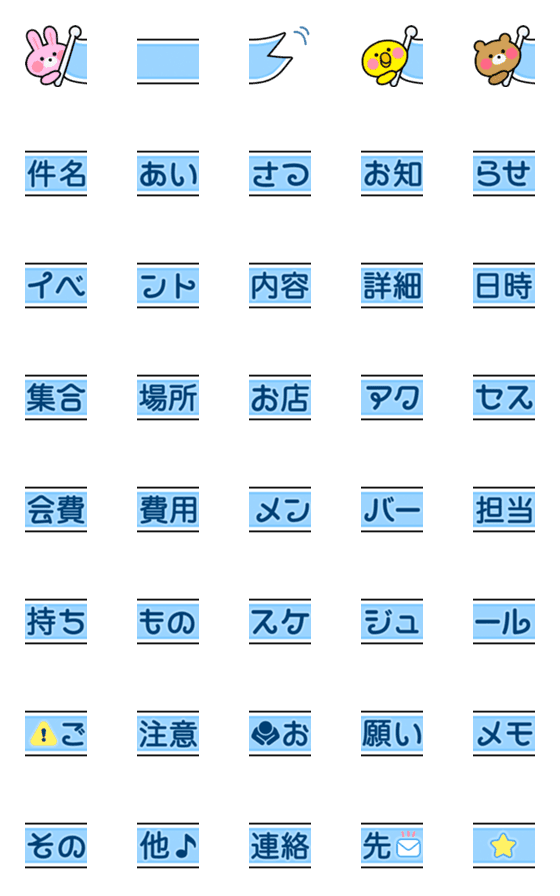 件名 あい さつ お知 らせ

イベ ント 内容 詳細 日時

集合 場所 お店 アク セス

会費 費用 メン バー 担当

持ち もの スケ ジュ ール

ご 注意 お 願い メモ

その 他♪ 連絡 先